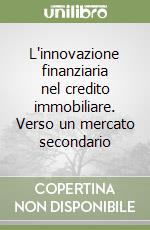 unilibro

L'innovazione finanziaria nel credito immobiliare. Verso un mercato secondario

COPERTINA NON DISPONIBILE